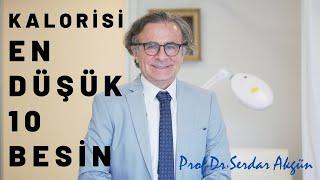 KALORİSİ
EN
DÜŞÜK
10
BESİN

Prof.Dr.Serdar Akgün